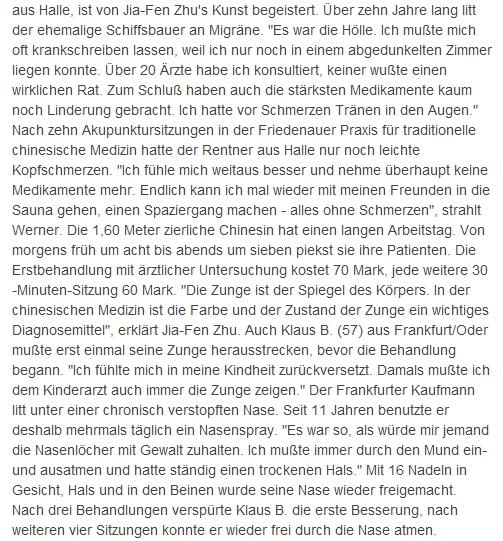 aus Halle, ist von Jia-Fen Zhu's Kunst begeistert. Über zehn Jahre lang litt der ehemalige Schiffsbauer an Migräne. "Es war die Hölle. Ich mußte mich oft krankschreiben lassen, weil ich nur noch in einem abgedunkelten Zimmer liegen konnte. Über 20 Ärzte habe ich konsultiert, keiner wußte einen wirklichen Rat. Zum Schluß haben auch die stärksten Medikamente kaum noch Linderung gebracht. Ich hatte vor Schmerzen Tränen in den Augen." Nach zehn Akupunktursitzungen in der Friedenauer Praxis für traditionelle chinesische Medizin hatte der Rentner aus Halle nur noch leichte Kopfschmerzen. "Ich fühle mich weitaus besser und nehme überhaupt keine Medikamente mehr. Endlich kann ich mal wieder mit meinen Freunden in die Sauna gehen, einen Spaziergang machen - alles ohne Schmerzen", strahlt Werner. Die 1,60 Meter zierliche Chinesin hat einen langen Arbeitstag. Von morgens früh um acht bis abends um sieben piekst sie ihre Patienten. Die Erstbehandlung mit ärztlicher Untersuchung kostet 70 Mark, jede weitere 30 -Minuten-Sitzung 60 Mark. "Die Zunge ist der Spiegel des Körpers. In der chinesischen Medizin ist die Farbe und der Zustand der Zunge ein wichtiges Diagnosemittel", erklärt Jia-Fen Zhu. Auch Klaus B. (57) aus Frankfurt/Oder mußte erst einmal seine Zunge herausstrecken, bevor die Behandlung begann. "Ich fühlte mich in meine Kindheit zurückversetzt. Damals mußte ich dem Kinderarzt auch immer die Zunge zeigen." Der Frankfurter Kaufmann litt unter einer chronisch verstopften Nase. Seit 11 Jahren benutzte er deshalb mehrmals täglich ein Nasenspray. "Es war so, als würde mir jemand die Nasenlöcher mit Gewalt zuhalten. Ich mußte immer durch den Mund ein- und ausatmen und hatte ständig einen trockenen Hals." Mit 16 Nadeln in Gesicht, Hals und in den Beinen wurde seine Nase wieder freigemacht. Nach drei Behandlungen verspürte Klaus B. die erste Besserung, nach weiteren vier Sitzungen konnte er wieder frei durch die Nase atmen.